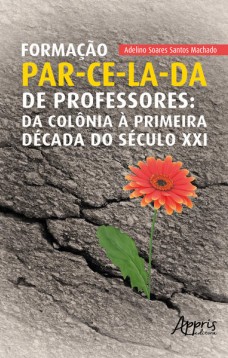 FORMAÇÃO
Adelino Soares Santos Machado
PAR-CE-LA-DA
DE PROFESSORES:
DA COLÔNIA À PRIMEIRA
DÉCADA DO SÉCULO XXI

Appris
editora